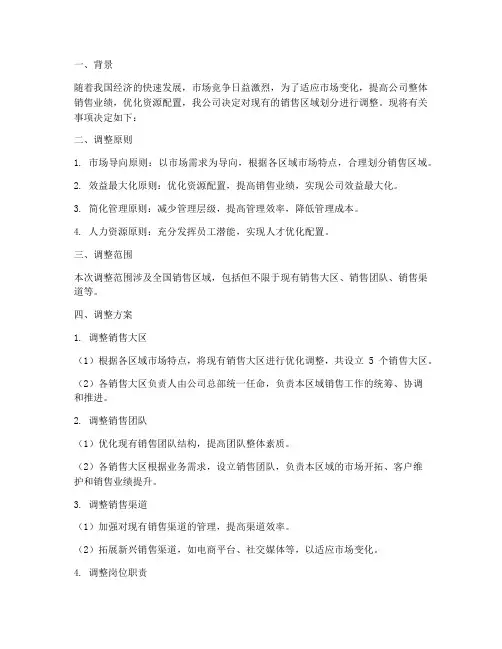 一、背景

随着我国经济的快速发展，市场竞争日益激烈，为了适应市场变化，提高公司整体销售业绩，优化资源配置，我公司决定对现有的销售区域划分进行调整。现将有关事项决定如下：

二、调整原则

1. 市场导向原则：以市场需求为导向，根据各区域市场特点，合理划分销售区域。

2. 效益最大化原则：优化资源配置，提高销售业绩，实现公司效益最大化。

3. 简化管理原则：减少管理层级，提高管理效率，降低管理成本。

4. 人力资源原则：充分发挥员工潜能，实现人才优化配置。

三、调整范围

本次调整范围涉及全国销售区域，包括但不限于现有销售大区、销售团队、销售渠道等。

四、调整方案

1. 调整销售大区

（1）根据各区域市场特点，将现有销售大区进行优化调整，共设立 5 个销售大区。

（2）各销售大区负责人由公司总部统一任命，负责本区域销售工作的统筹、协调和推进。

2. 调整销售团队

（1）优化现有销售团队结构，提高团队整体素质。

（2）各销售大区根据业务需求，设立销售团队，负责本区域的市场开拓、客户维护和销售业绩提升。

3. 调整销售渠道

（1）加强对现有销售渠道的管理，提高渠道效率。

（2）拓展新兴销售渠道，如电商平台、社交媒体等，以适应市场变化。

4. 调整岗位职责